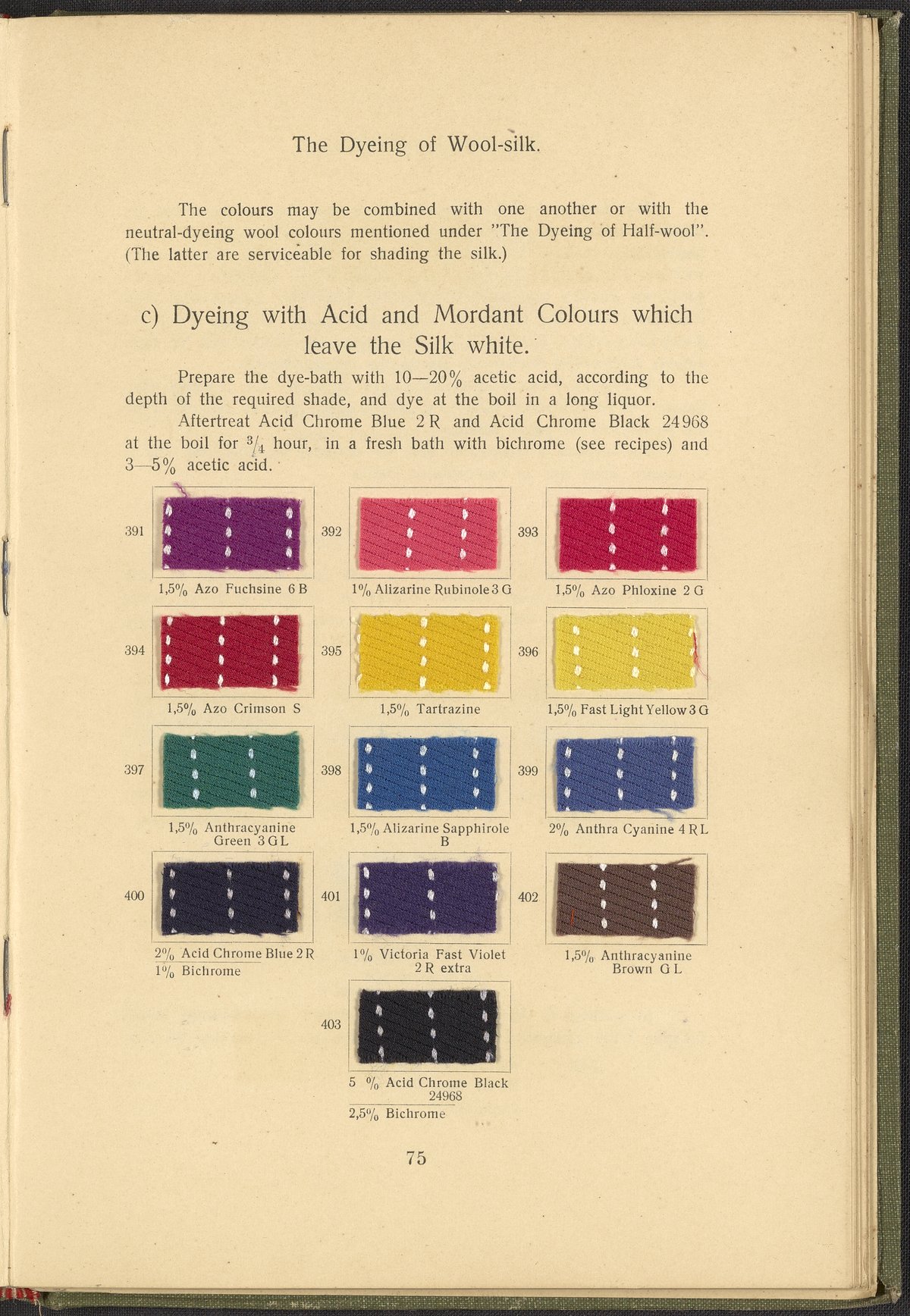 The Dyeing of Wool-silk.

The colours may be combined with one another or with the neutral-dyeing wool colours mentioned under "The Dyeing of Half-wool". (The latter are serviceable for shading the silk.)

c) Dyeing with Acid and Mordant Colours which leave the Silk white.

Prepare the dye-bath with 10—20% acetic acid, according to the depth of the required shade, and dye at the boil in a long liquor.

Aftertreat Acid Chrome Blue 2 R and Acid Chrome Black 24968 at the boil for $\frac{3}{4}$ hour, in a fresh bath with bichrome (see recipes) and 3—5% acetic acid.

391
1,5% Azo Fuchsine 6 B

392
1% Alizarine Rubinole 3 G

393
1,5% Azo Phloxine 2 G

394
1,5% Azo Crimson S

395
1,5% Tartrazine

396
1,5% Fast Light Yellow 3 G

397
1,5% Anthracyanine Green 3 G L

398
1,5% Alizarine Sapphirole B

399
2% Anthra Cyanine 4 R L

400
2% Acid Chrome Blue 2 R
1% Bichrome

401
1% Victoria Fast Violet 2 R extra

402
1,5% Anthracyanine Brown G L

403
5 % Acid Chrome Black 24968
2,5% Bichrome

75